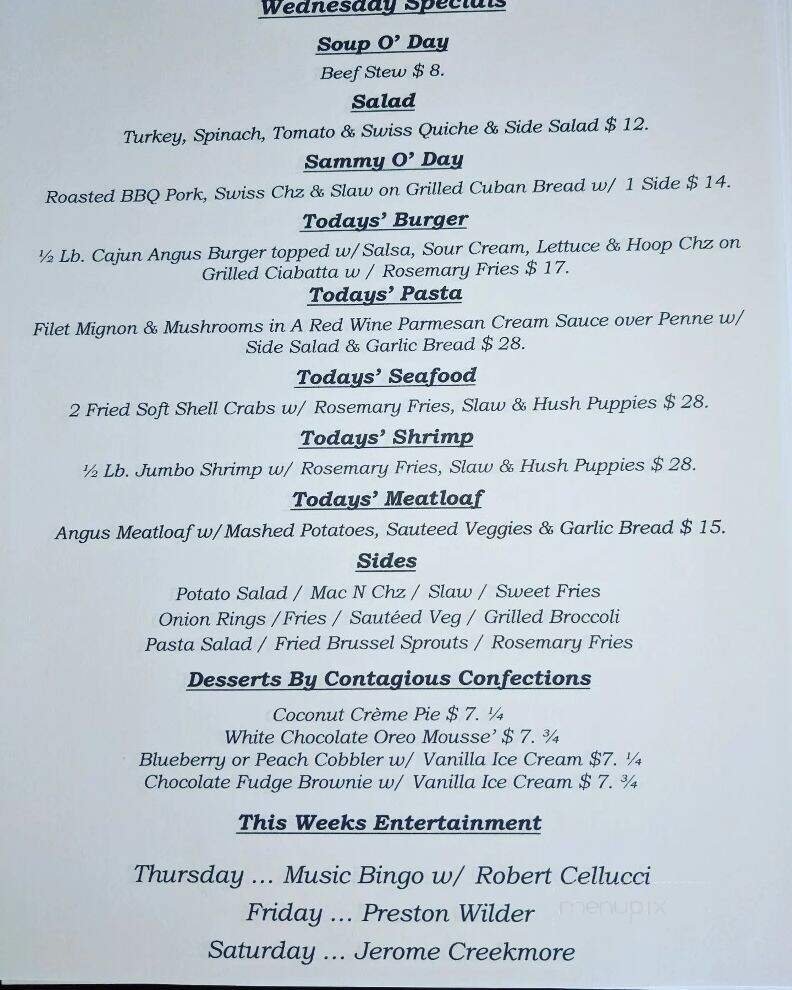 Wednesday Specials

Soup O' Day

Beef Stew $ 8.

Salad

Turkey, Spinach, Tomato & Swiss Quiche & Side Salad $ 12.

Sammy O' Day

Roasted BBQ Pork, Swiss Chz & Slaw on Grilled Cuban Bread w/ 1 Side $ 14.

Todays' Burger

½ Lb. Cajun Angus Burger topped w/Salsa, Sour Cream, Lettuce & Hoop Chz on Grilled Ciabatta w / Rosemary Fries $ 17.

Todays' Pasta

Filet Mignon & Mushrooms in A Red Wine Parmesan Cream Sauce over Penne w/ Side Salad & Garlic Bread $ 28.

Todays' Seafood

2 Fried Soft Shell Crabs w/ Rosemary Fries, Slaw & Hush Puppies $ 28.

Todays' Shrimp

½ Lb. Jumbo Shrimp w/ Rosemary Fries, Slaw & Hush Puppies $ 28.

Todays' Meatloaf

Angus Meatloaf w/Mashed Potatoes, Sauteed Veggies & Garlic Bread $ 15.

Sides

Potato Salad / Mac N Chz / Slaw / Sweet Fries
Onion Rings /Fries / Sautéed Veg / Grilled Broccoli
Pasta Salad / Fried Brussel Sprouts / Rosemary Fries

Desserts By Contagious Confections

Coconut Crème Pie $ 7. ¼
White Chocolate Oreo Mousse' $ 7. ¾
Blueberry or Peach Cobbler w/ Vanilla Ice Cream $7. ¼
Chocolate Fudge Brownie w/ Vanilla Ice Cream $ 7. ¾

This Weeks Entertainment

Thursday ... Music Bingo w/ Robert Cellucci
Friday ... Preston Wilder
Saturday ... Jerome Creekmore

menupix